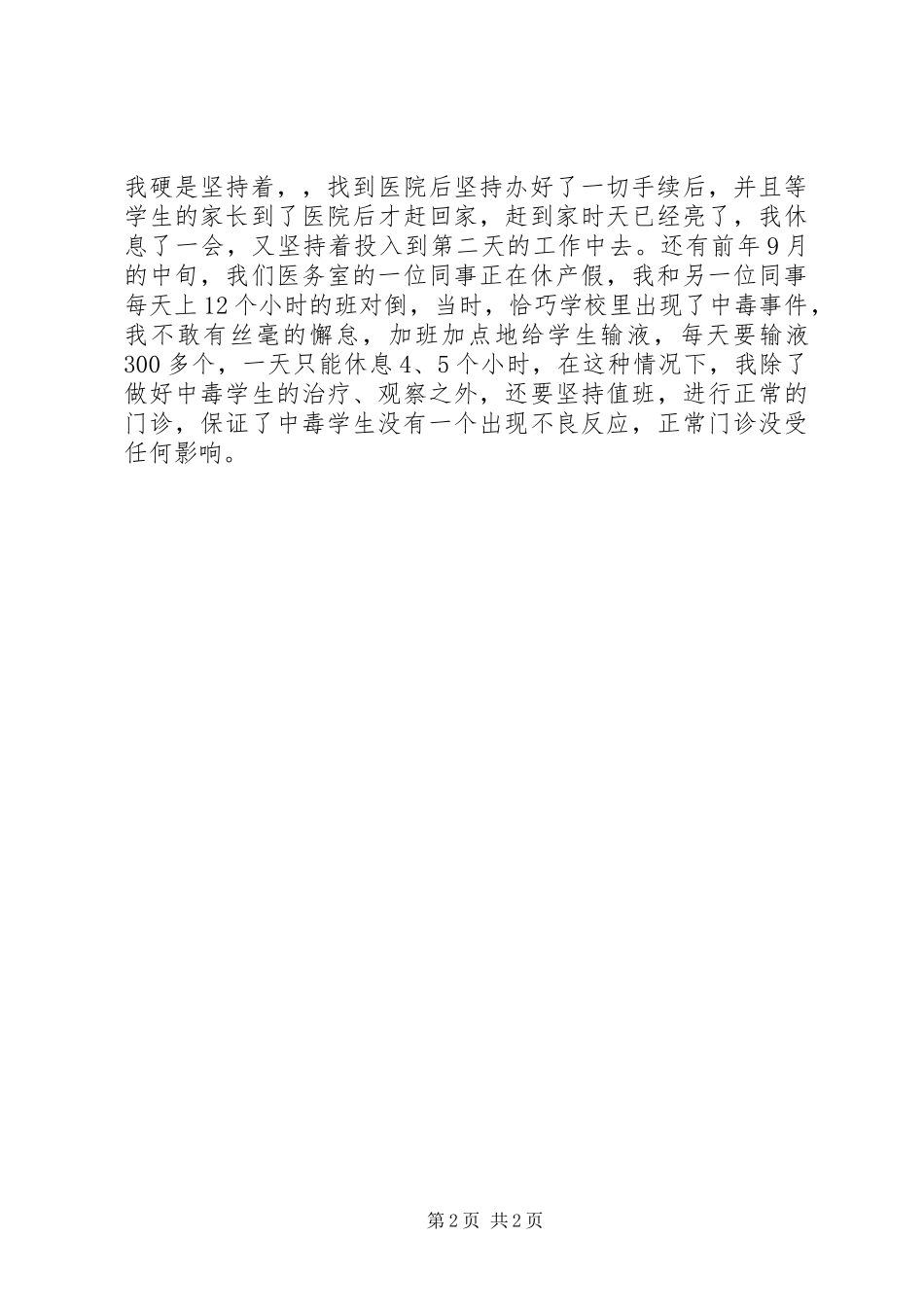 我硬是坚持着，，找到医院后坚持办好了一切手续后，并且等学生的家长到了医院后才赶回家，赶到家时天已经亮了，我休息了一会，又坚持着投入到第二天的工作中去。还有前年9月的中旬，我们医务室的一位同事正在休产假，我和另一位同事每天上12个小时的班对倒，当时，恰巧学校里出现了中毒事件，我不敢有丝毫的懈怠，加班加点地给学生输液，每天要输液300多个，一天只能休息4、5个小时，在这种情况下，我除了做好中毒学生的治疗、观察之外，还要坚持值班，进行正常的门诊，保证了中毒学生没有一个出现不良反应，正常门诊没受任何影响。

第2页 共2页